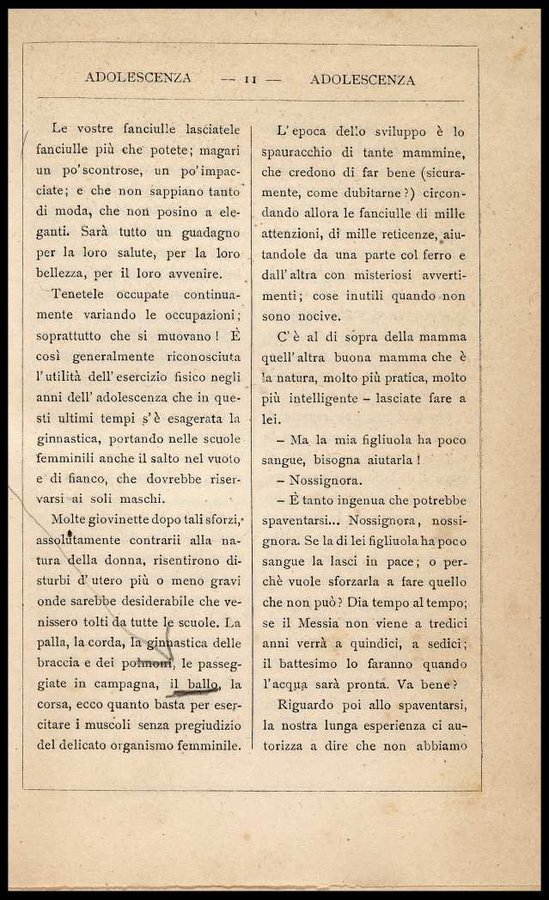 ADOLESCENZA — 11 — ADOLESCENZA

Le vostre fanciulle lasciatele fanciulle più che potete; magari un po' scontrose, un po' impacciate; e che non sappiano tanto di moda, che non posino a eleganti. Sarà tutto un guadagno per la loro salute, per la loro bellezza, per il loro avvenire.

Tenetele occupate continuamente variando le occupazioni; soprattutto che si muovano! È così generalmente riconosciuta l'utilità dell'esercizio fisico negli anni dell'adolescenza che in questi ultimi tempi s'è esagerata la ginnastica, portando nelle scuole femminili anche il salto nel vuoto e di fianco, che dovrebbe riservarsi ai soli maschi.

Molte giovinette dopo tali sforzi, assolutamente contrarii alla natura della donna, risentirono disturbi d'utero più o meno gravi onde sarebbe desiderabile che venissero tolti da tutte le scuole. La palla, la corda, la ginnastica delle braccia e dei polmoni, le passeggiate in campagna, il ballo, la corsa, ecco quanto basta per esercitare i muscoli senza pregiudizio del delicato organismo femminile.

L'epoca dello sviluppo è lo spauracchio di tante mammine, che credono di far bene (sicuramente, come dubitarne?) circondando allora le fanciulle di mille attenzioni, di mille reticenze, aiutandole da una parte col ferro e dall'altra con misteriosi avvertimenti; cose inutili quando non sono nocive.

C'è al di sopra della mamma quell'altra buona mamma che è la natura, molto più pratica, molto più intelligente – lasciate fare a lei.

– Ma la mia figliuola ha poco sangue, bisogna aiutarla!

– Nossignora.

– È tanto ingenua che potrebbe spaventarsi... Nossignora, nossignora. Se la di lei figliuola ha poco sangue la lasci in pace; o perchè vuole sforzarla a fare quello che non può? Dia tempo al tempo; se il Messia non viene a tredici anni verrà a quindici, a sedici; il battesimo lo faranno quando l'acqua sarà pronta. Va bene?

Riguardo poi allo spaventarsi, la nostra lunga esperienza ci autorizza a dire che non abbiamo